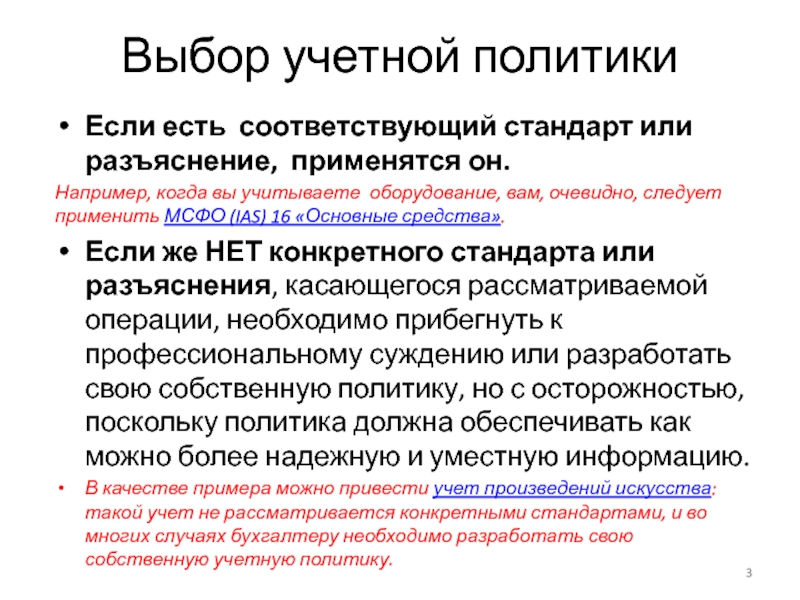 Выбор учетной политики

• Если есть соответствующий стандарт или разъяснение, применятся он.

Например, когда вы учитываете оборудование, вам, очевидно, следует применить МСФО (IAS) 16 «Основные средства».

• Если же НЕТ конкретного стандарта или разъяснения, касающегося рассматриваемой операции, необходимо прибегнуть к профессиональному суждению или разработать свою собственную политику, но с осторожностью, поскольку политика должна обеспечивать как можно более надежную и уместную информацию.

• В качестве примера можно привести учет произведений искусства: такой учет не рассматривается конкретными стандартами, и во многих случаях бухгалтеру необходимо разработать свою собственную учетную политику.

3